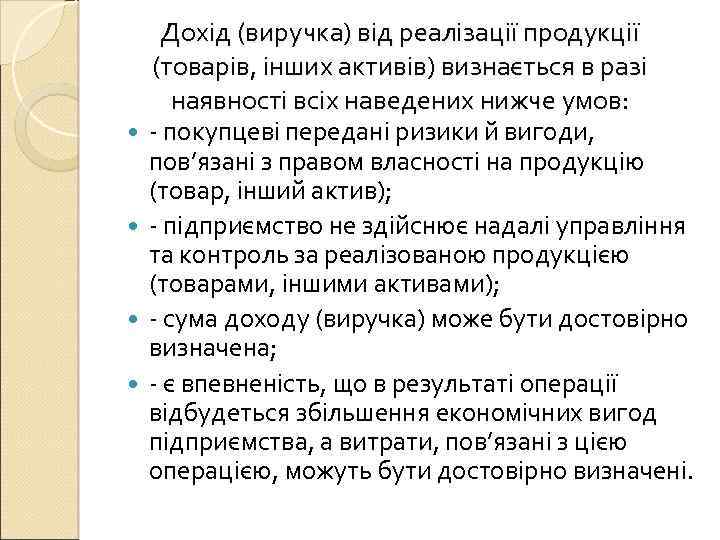 Дохід (виручка) від реалізації продукції (товарів, інших активів) визнається в разі наявності всіх наведених нижче умов:

- покупцеві передані ризики й вигоди, пов’язані з правом власності на продукцію (товар, інший актив);

- підприємство не здійснює надалі управління та контроль за реалізованою продукцією (товарами, іншими активами);

- сума доходу (виручка) може бути достовірно визначена;

- є впевненість, що в результаті операції відбудеться збільшення економічних вигод підприємства, а витрати, пов’язані з цією операцією, можуть бути достовірно визначені.